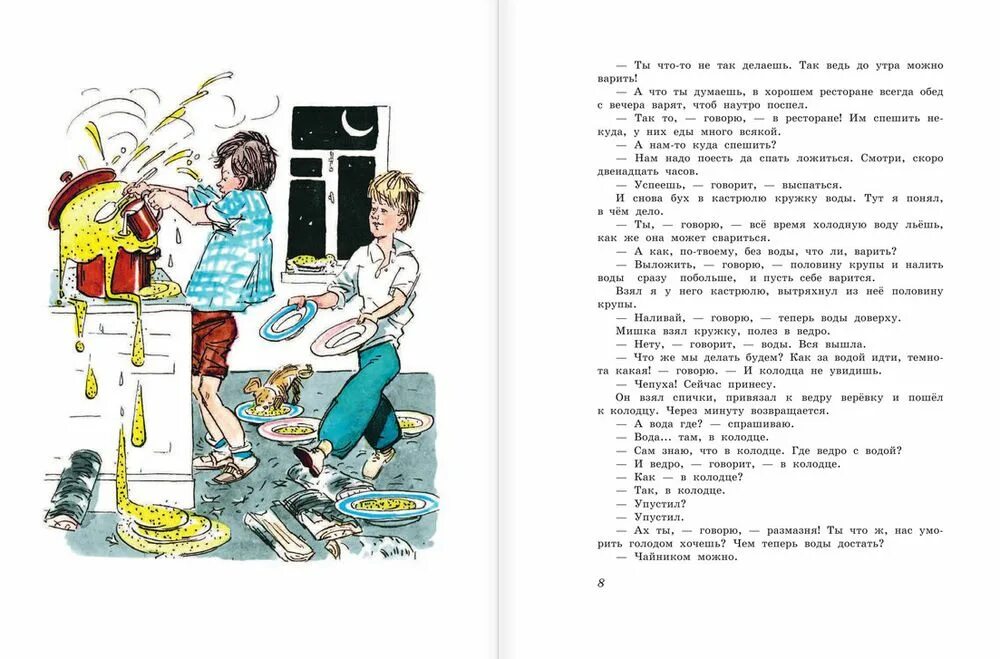 — Ты что-то не так делаешь. Так ведь до утра можно варить!

— А что ты думаешь, в хорошем ресторане всегда обед с вечера варят, чтоб наутро поспел.

— Так то, — говорю, — в ресторане! Им спешить некуда, у них еды много всякой.

— А нам-то куда спешить?

— Нам надо поесть да спать ложиться. Смотри, скоро двенадцать часов.

— Успеешь, — говорит, — выспаться.

И снова бух в кастрюлю кружку воды. Тут я понял, в чём дело.

— Ты, — говорю, — всё время холодную воду льёшь, как же она может свариться.

— А как, по-твоему, без воды, что ли, варить?

— Выложить, — говорю, — половину крупы и налить воды сразу побольше, и пусть себе варится.

Взял я у него кастрюлю, вытряхнул из неё половину крупы.

— Наливай, — говорю, — теперь воды доверху.

Мишка взял кружку, полез в ведро.

— Нету, — говорит, — воды. Вся вышла.

— Что же мы делать будем? Как за водой идти, темнота какая! — говорю. — И колодца не увидишь.

— Чепуха! Сейчас принесу.

Он взял спички, привязал к ведру верёвку и пошёл к колодцу. Через минуту возвращается.

— А вода где? — спрашиваю.

— Вода... там, в колодце.

— Сам знаю, что в колодце. Где ведро с водой?

— И ведро, — говорит, — в колодце.

— Как — в колодце?

— Так, в колодце.

— Упустил?

— Упустил.

— Ах ты, — говорю, — размазня! Ты что ж, нас уморить голодом хочешь? Чем теперь воды достать?

— Чайником можно.

8